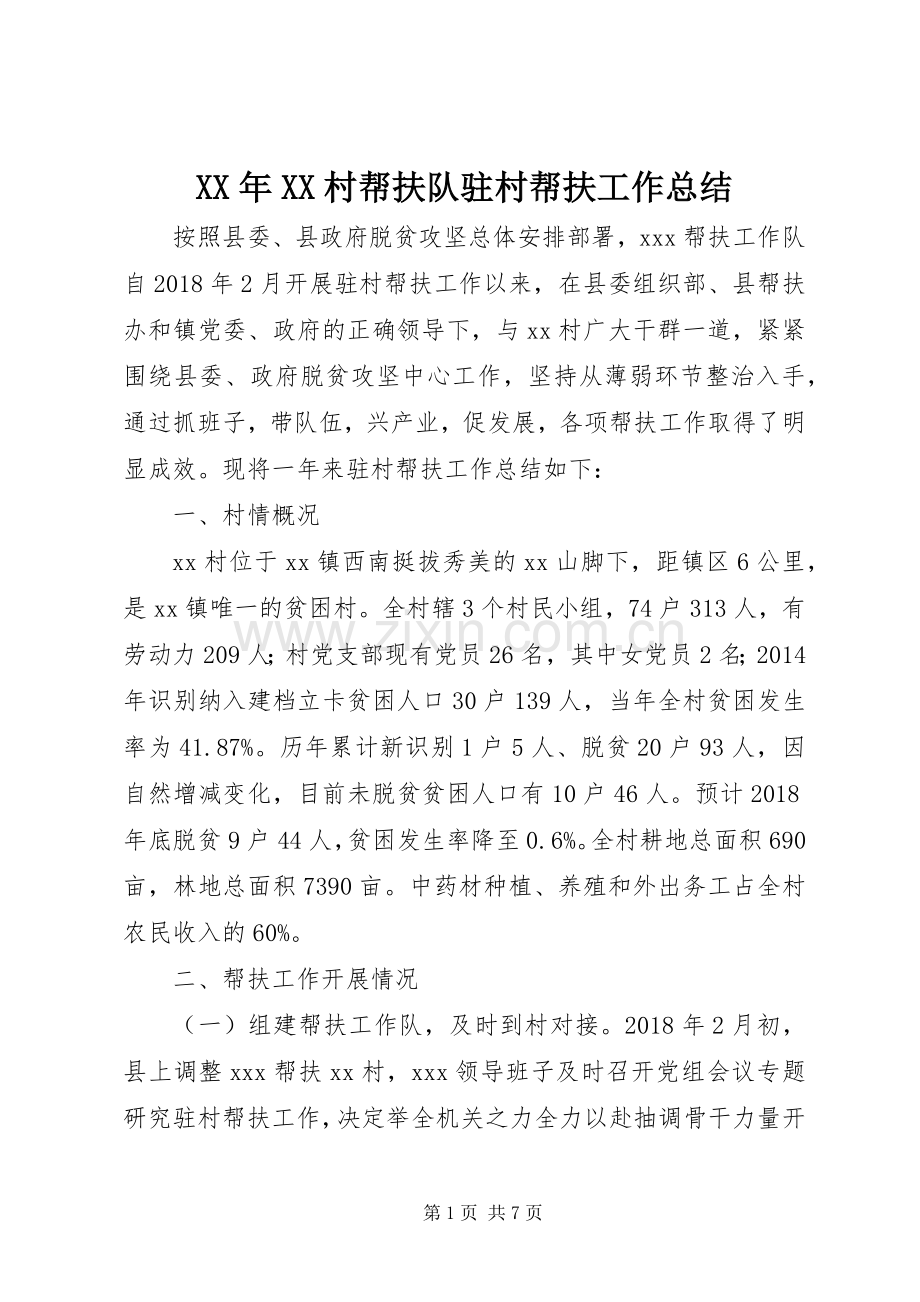 XX年XX村帮扶队驻村帮扶工作总结

按照县委、县政府脱贫攻坚总体安排部署，xxx帮扶工作队自2018年2月开展驻村帮扶工作以来，在县委组织部、县帮扶办和镇党委、政府的正确领导下，与xx村广大干群一道，紧紧围绕县委、政府脱贫攻坚中心工作，坚持从薄弱环节整治入手，通过抓班子，带队伍，兴产业，促发展，各项帮扶工作取得了明显成效。现将一年来驻村帮扶工作总结如下：

一、村情概况

xx村位于xx镇西南挺拔秀美的xx山脚下，距镇区6公里，是xx镇唯一的贫困村。全村辖3个村民小组，74户313人，有劳动力209人；村党支部现有党员26名，其中女党员2名；2014年识别纳入建档立卡贫困人口30户139人，当年全村贫困发生率为41.87%。历年累计新识别1户5人、脱贫20户93人，因自然增减变化，目前未脱贫贫困人口有10户46人。预计2018年底脱贫9户44人，贫困发生率降至0.6%。全村耕地总面积690亩，林地总面积7390亩。中药材种植、养殖和外出务工占全村农民收入的60%。

二、帮扶工作开展情况

（一）组建帮扶工作队，及时到村对接。2018年2月初，县上调整xxx帮扶xx村，xxx领导班子及时召开党组会议专题研究驻村帮扶工作，决定举全机关之力全力以赴抽调骨干力量开

第1页 共7页

www.zixin.com.cn